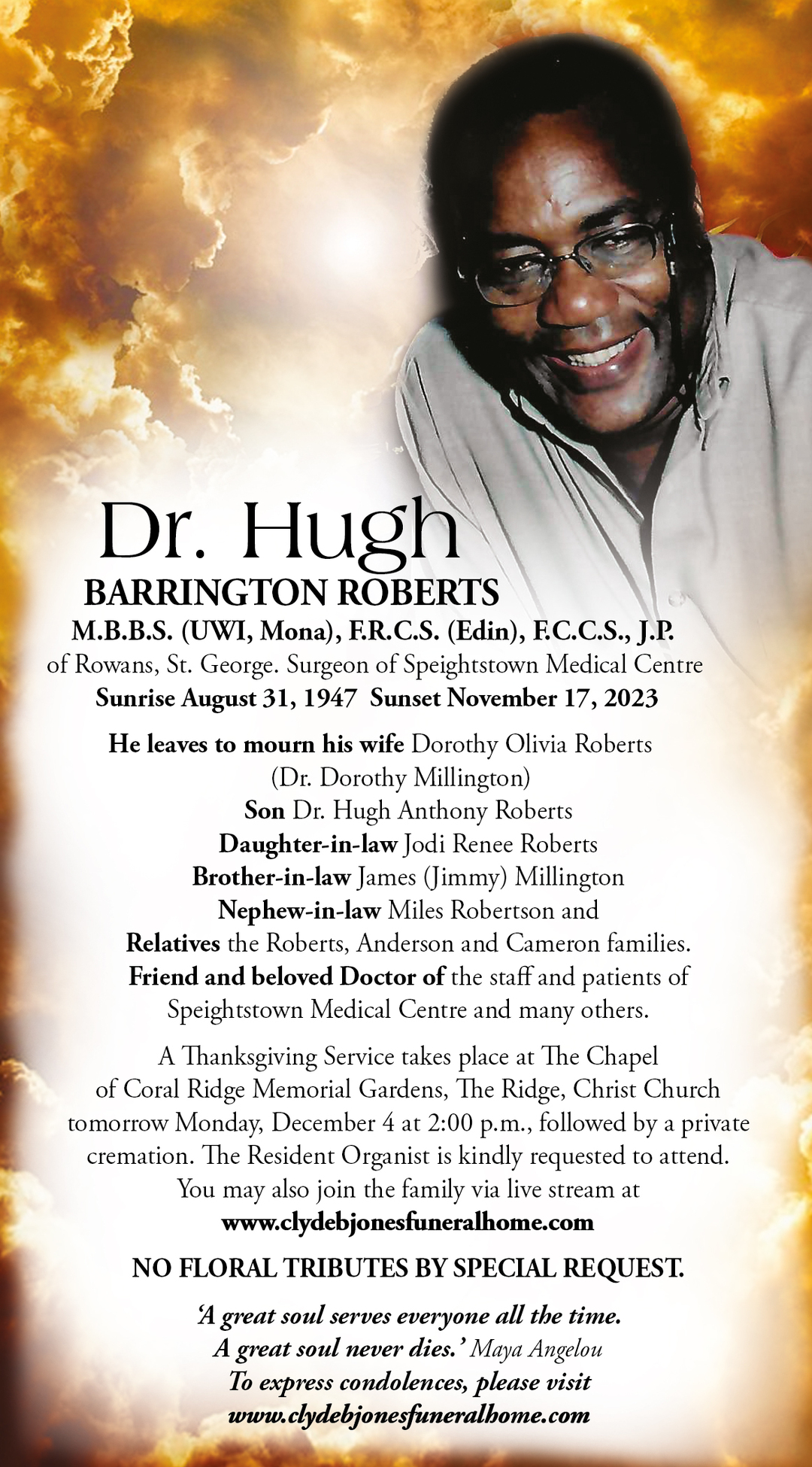 Dr. Hugh
BARRINGTON ROBERTS
M.B.B.S. (UWI, Mona), F.R.C.S. (Edin), F.C.C.S., J.P.
of Rowans, St. George. Surgeon of Speightstown Medical Centre
Sunrise August 31, 1947 Sunset November 17, 2023

He leaves to mourn his wife Dorothy Olivia Roberts (Dr. Dorothy Millington)
Son Dr. Hugh Anthony Roberts
Daughter-in-law Jodi Renee Roberts
Brother-in-law James (Jimmy) Millington
Nephew-in-law Miles Robertson and
Relatives the Roberts, Anderson and Cameron families.
Friend and beloved Doctor of the staff and patients of Speightstown Medical Centre and many others.

A Thanksgiving Service takes place at The Chapel of Coral Ridge Memorial Gardens, The Ridge, Christ Church tomorrow Monday, December 4 at 2:00 p.m., followed by a private cremation. The Resident Organist is kindly requested to attend. You may also join the family via live stream at www.clydebjonesfuneralhome.com

NO FLORAL TRIBUTES BY SPECIAL REQUEST.

'A great soul serves everyone all the time.
A great soul never dies.' Maya Angelou
To express condolences, please visit
www.clydebjonesfuneralhome.com